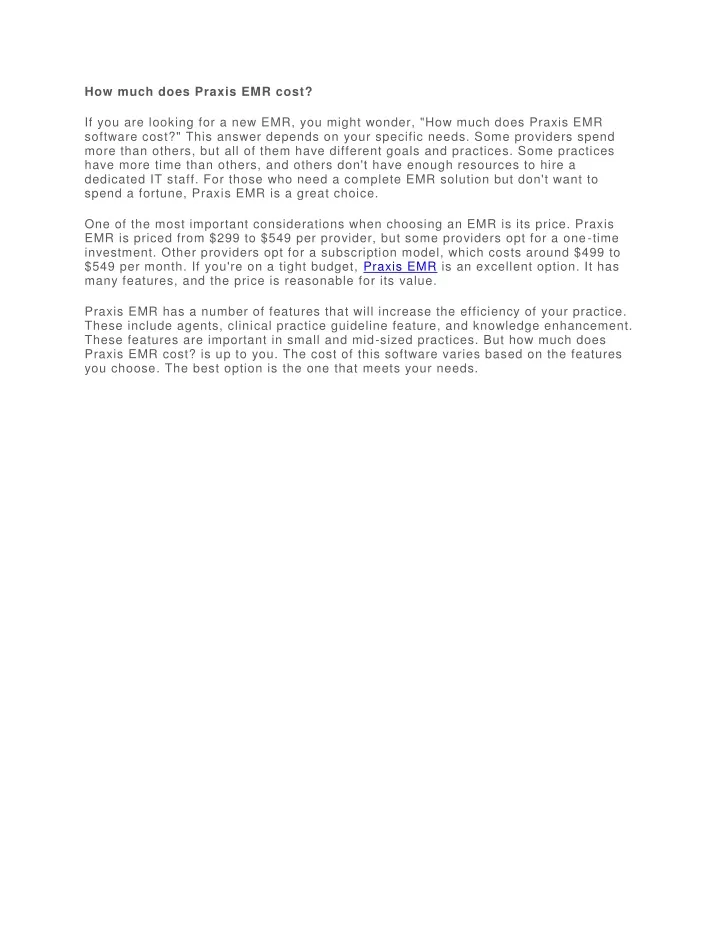 How much does Praxis EMR cost?

If you are looking for a new EMR, you might wonder, "How much does Praxis EMR software cost?" This answer depends on your specific needs. Some providers spend more than others, but all of them have different goals and practices. Some practices have more time than others, and others don't have enough resources to hire a dedicated IT staff. For those who need a complete EMR solution but don't want to spend a fortune, Praxis EMR is a great choice.

One of the most important considerations when choosing an EMR is its price. Praxis EMR is priced from \$299 to \$549 per provider, but some providers opt for a one-time investment. Other providers opt for a subscription model, which costs around \$499 to \$549 per month. If you're on a tight budget, Praxis EMR is an excellent option. It has many features, and the price is reasonable for its value.

Praxis EMR has a number of features that will increase the efficiency of your practice. These include agents, clinical practice guideline feature, and knowledge enhancement. These features are important in small and mid-sized practices. But how much does Praxis EMR cost? is up to you. The cost of this software varies based on the features you choose. The best option is the one that meets your needs.